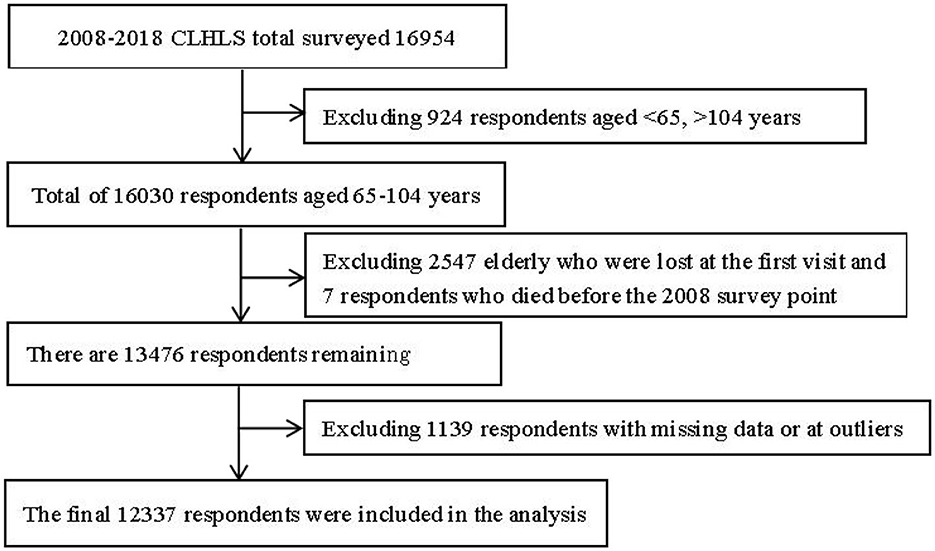 2008-2018 CLHLS total surveyed 16954

Excluding 924 respondents aged <65, >104 years

Total of 16030 respondents aged 65-104 years

Excluding 2547 elderly who were lost at the first visit and 7 respondents who died before the 2008 survey point

There are 13476 respondents remaining

Excluding 1139 respondents with missing data or at outliers

The final 12337 respondents were included in the analysis